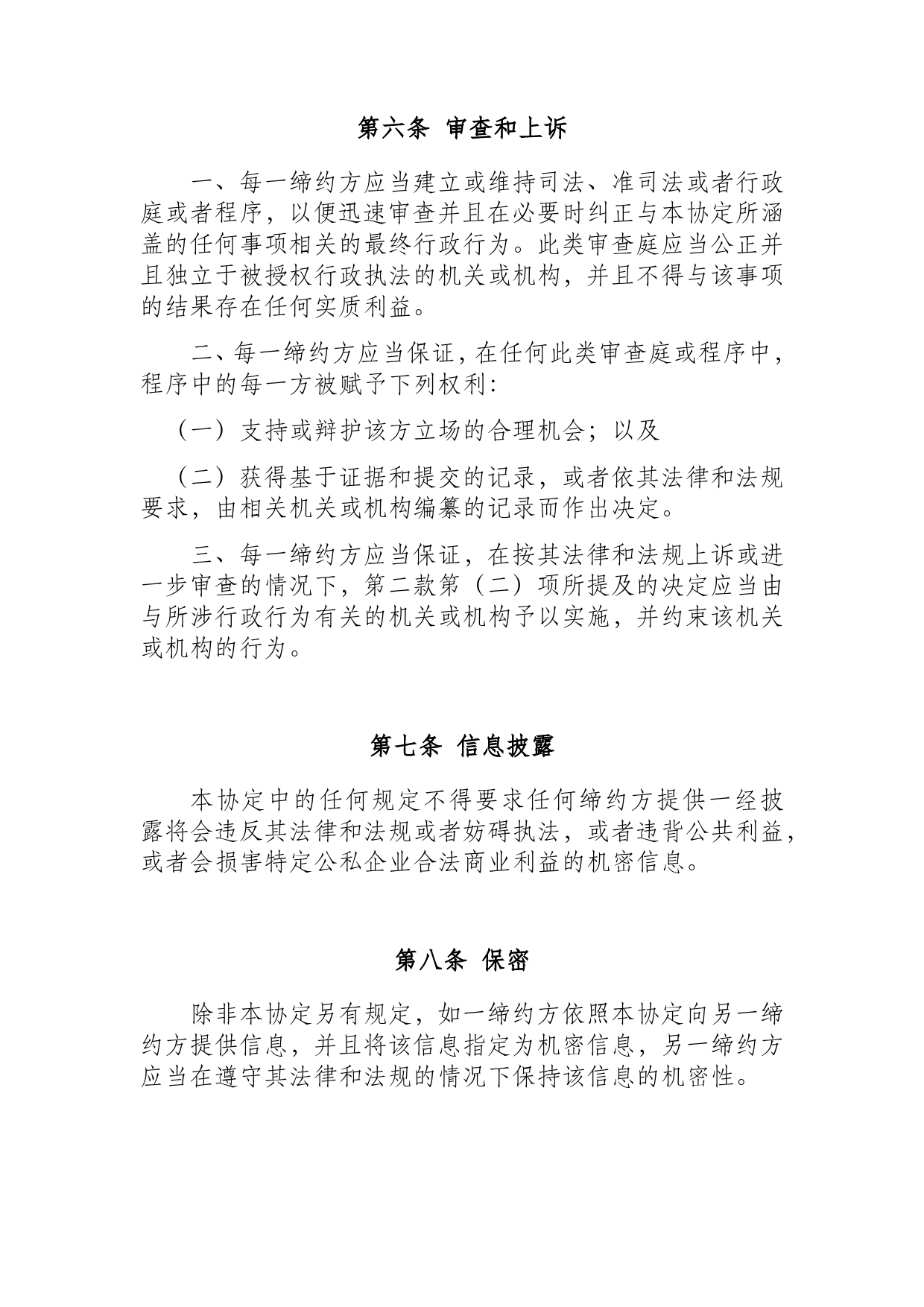 第六条 审查和上诉

一、每一缔约方应当建立或维持司法、准司法或者行政庭或者程序，以便迅速审查并且在必要时纠正与本协定所涵盖的任何事项相关的最终行政行为。此类审查庭应当公正并且独立于被授权行政执法的机关或机构，并且不得与该事项的结果存在任何实质利益。

二、每一缔约方应当保证，在任何此类审查庭或程序中，程序中的每一方被赋予下列权利：

（一）支持或辩护该方立场的合理机会；以及

（二）获得基于证据和提交的记录，或者依其法律和法规要求，由相关机关或机构编纂的记录而作出决定。

三、每一缔约方应当保证，在按其法律和法规上诉或进一步审查的情况下，第二款第（二）项所提及的决定应当由与所涉行政行为有关的机关或机构予以实施，并约束该机关或机构的行为。

第七条 信息披露

本协定中的任何规定不得要求任何缔约方提供一经披露将会违反其法律和法规或者妨碍执法，或者违背公共利益，或者会损害特定公私企业合法商业利益的机密信息。

第八条 保密

除非本协定另有规定，如一缔约方依照本协定向另一缔约方提供信息，并且将该信息指定为机密信息，另一缔约方应当在遵守其法律和法规的情况下保持该信息的机密性。